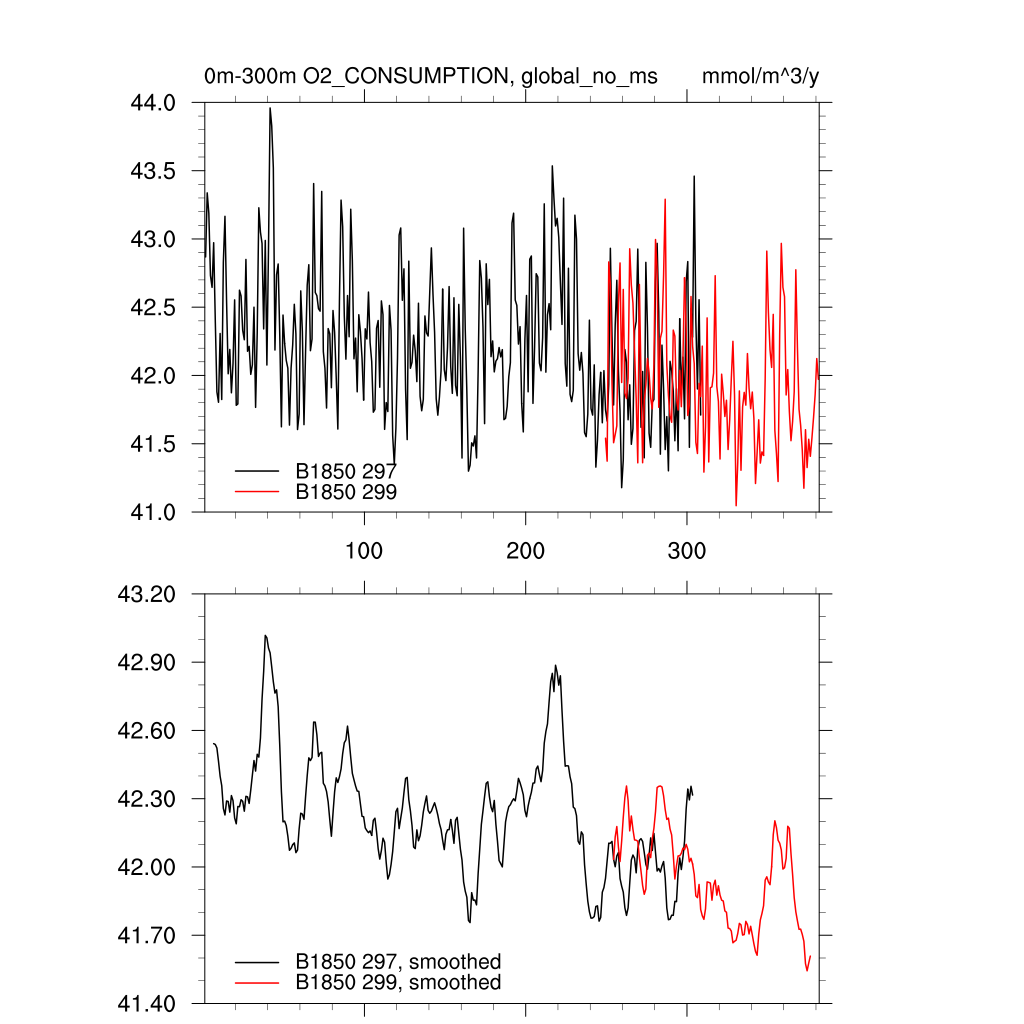 0m-300m O2_CONSUMPTION, global_no_ms mmol/m^3/y

44.0
43.5
43.0
42.5
42.0
41.5
41.0

B1850 297
B1850 299

100
200
300

43.20
42.90
42.60
42.30
42.00
41.70
41.40

B1850 297, smoothed
B1850 299, smoothed